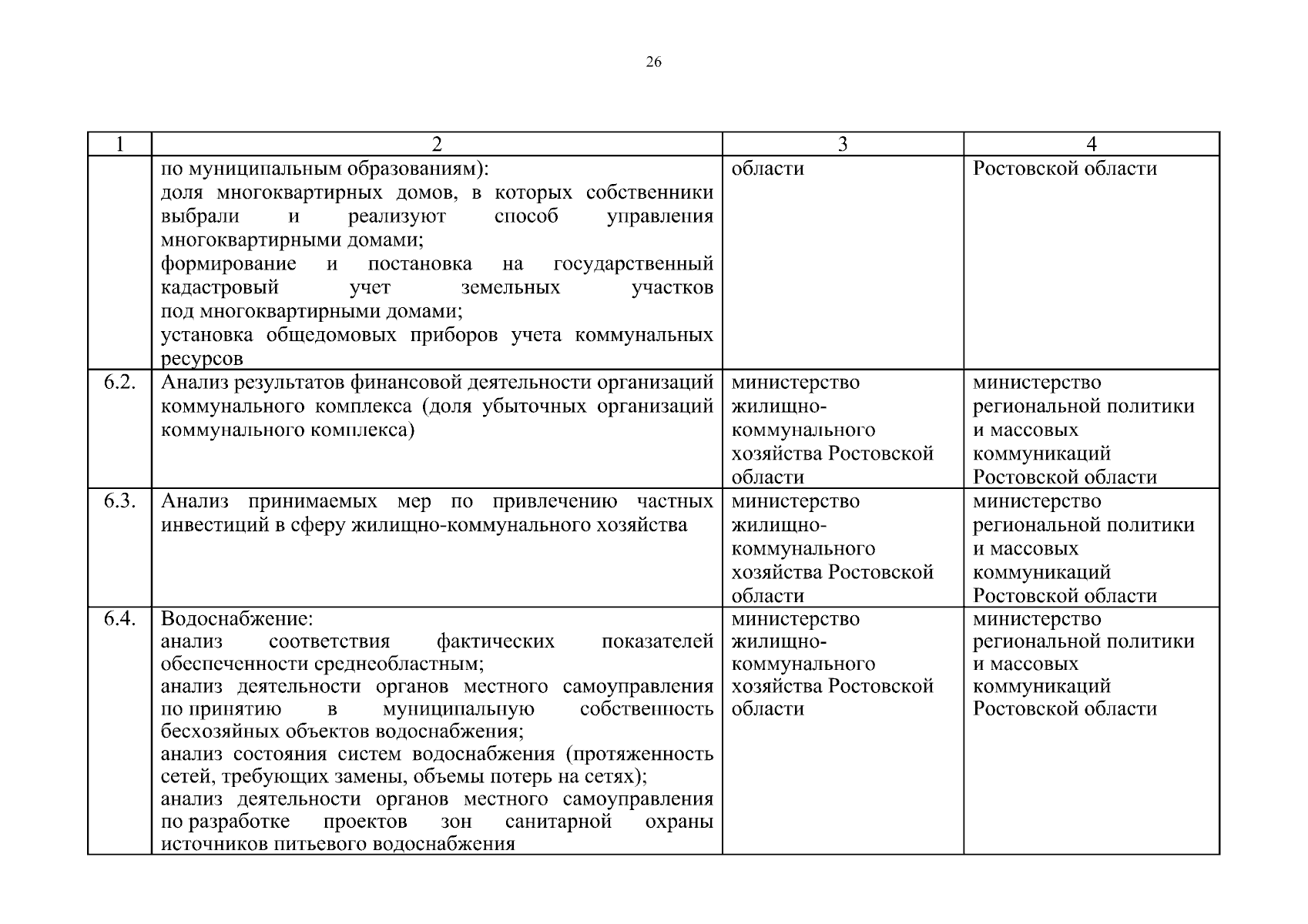 26

| 1 | 2 | 3 | 4 |
|---|---|---|---|
| | по муниципальным образованиям): доля многоквартирных домов, в которых собственники выбрали и реализуют способ управления многоквартирными домами; формирование и постановка на государственный кадастровый учет земельных участков под многоквартирными домами; установка общедомовых приборов учета коммунальных ресурсов | области | Ростовской области |
| 6.2. | Анализ результатов финансовой деятельности организаций коммунального комплекса (доля убыточных организаций коммунального комплекса) | министерство жилищно-коммунального хозяйства Ростовской области | министерство региональной политики и массовых коммуникаций Ростовской области |
| 6.3. | Анализ принимаемых мер по привлечению частных инвестиций в сферу жилищно-коммунального хозяйства | министерство жилищно-коммунального хозяйства Ростовской области | министерство региональной политики и массовых коммуникаций Ростовской области |
| 6.4. | Водоснабжение: анализ соответствия фактических показателей обеспеченности среднеобластным; анализ деятельности органов местного самоуправления по принятию в муниципальную собственность бесхозяйных объектов водоснабжения; анализ состояния систем водоснабжения (протяженность сетей, требующих замены, объемы потерь на сетях); анализ деятельности органов местного самоуправления по разработке проектов зон санитарной охраны источников питьевого водоснабжения | министерство жилищно-коммунального хозяйства Ростовской области | министерство региональной политики и массовых коммуникаций Ростовской области |